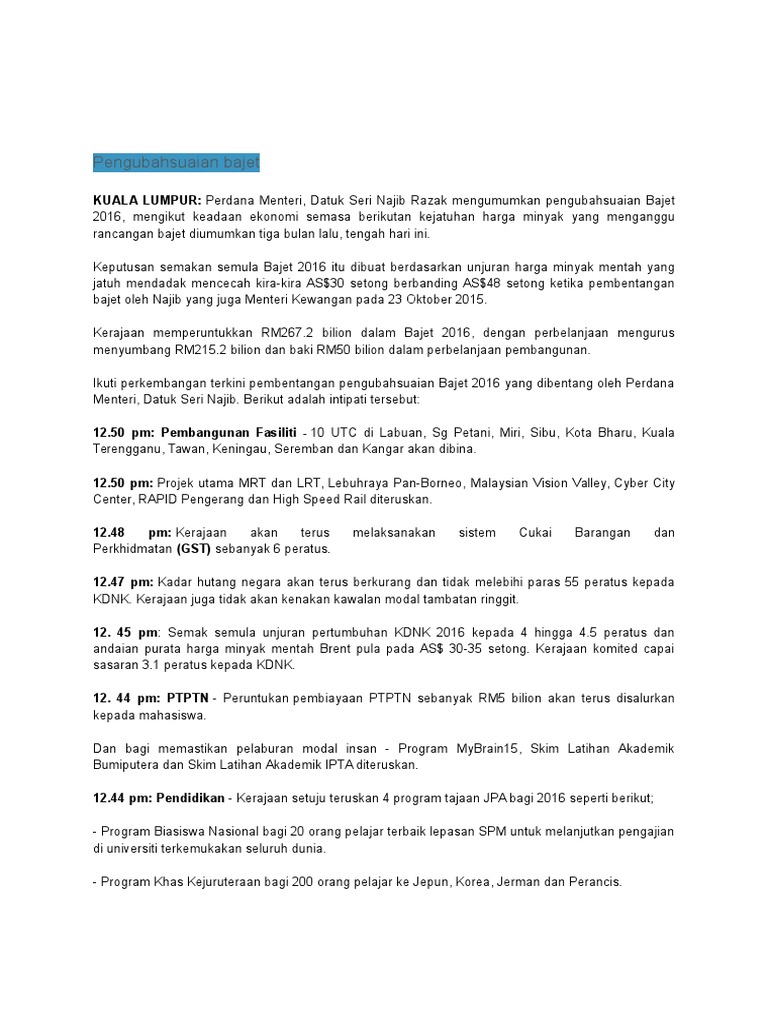 Pengubahsuaian bajet

KUALA LUMPUR: Perdana Menteri, Datuk Seri Najib Razak mengumumkan pengubahsuaian Bajet 2016, mengikut keadaan ekonomi semasa berikutan kejatuhan harga minyak yang menganggu rancangan bajet diumumkan tiga bulan lalu, tengah hari ini.

Keputusan semakan semula Bajet 2016 itu dibuat berdasarkan unjuran harga minyak mentah yang jatuh mendadak mencecah kira-kira AS$30 setong berbanding AS$48 setong ketika pembentangan bajet oleh Najib yang juga Menteri Kewangan pada 23 Oktober 2015.

Kerajaan memperuntukkan RM267.2 bilion dalam Bajet 2016, dengan perbelanjaan mengurus menyumbang RM215.2 bilion dan baki RM50 bilion dalam perbelanjaan pembangunan.

Ikuti perkembangan terkini pembentangan pengubahsuaian Bajet 2016 yang dibentang oleh Perdana Menteri, Datuk Seri Najib. Berikut adalah intipati tersebut:

12.50 pm: Pembangunan Fasiliti - 10 UTC di Labuan, Sg Petani, Miri, Sibu, Kota Bharu, Kuala Terengganu, Tawan, Keningau, Seremban dan Kangar akan dibina.

12.50 pm: Projek utama MRT dan LRT, Lebuhraya Pan-Borneo, Malaysian Vision Valley, Cyber City Center, RAPID Pengerang dan High Speed Rail diteruskan.

12.48 pm: Kerajaan akan terus melaksanakan sistem Cukai Barangan dan Perkhidmatan (GST) sebanyak 6 peratus.

12.47 pm: Kadar hutang negara akan terus berkurang dan tidak melebihi paras 55 peratus kepada KDNK. Kerajaan juga tidak akan kenakan kawalan modal tambatan ringgit.

12. 45 pm: Semak semula unjuran pertumbuhan KDNK 2016 kepada 4 hingga 4.5 peratus dan andaian purata harga minyak mentah Brent pula pada AS$ 30-35 setong. Kerajaan komited capai sasaran 3.1 peratus kepada KDNK.

12. 44 pm: PTPTN - Peruntukan pembiayaan PTPTN sebanyak RM5 bilion akan terus disalurkan kepada mahasiswa.

Dan bagi memastikan pelaburan modal insan - Program MyBrain15, Skim Latihan Akademik Bumiputera dan Skim Latihan Akademik IPTA diteruskan.

12.44 pm: Pendidikan - Kerajaan setuju teruskan 4 program tajaan JPA bagi 2016 seperti berikut;

- Program Biasiswa Nasional bagi 20 orang pelajar terbaik lepasan SPM untuk melanjutkan pengajian di universiti terkemukakan seluruh dunia.

- Program Khas Kejuruteraan bagi 200 orang pelajar ke Jepun, Korea, Jerman dan Perancis.